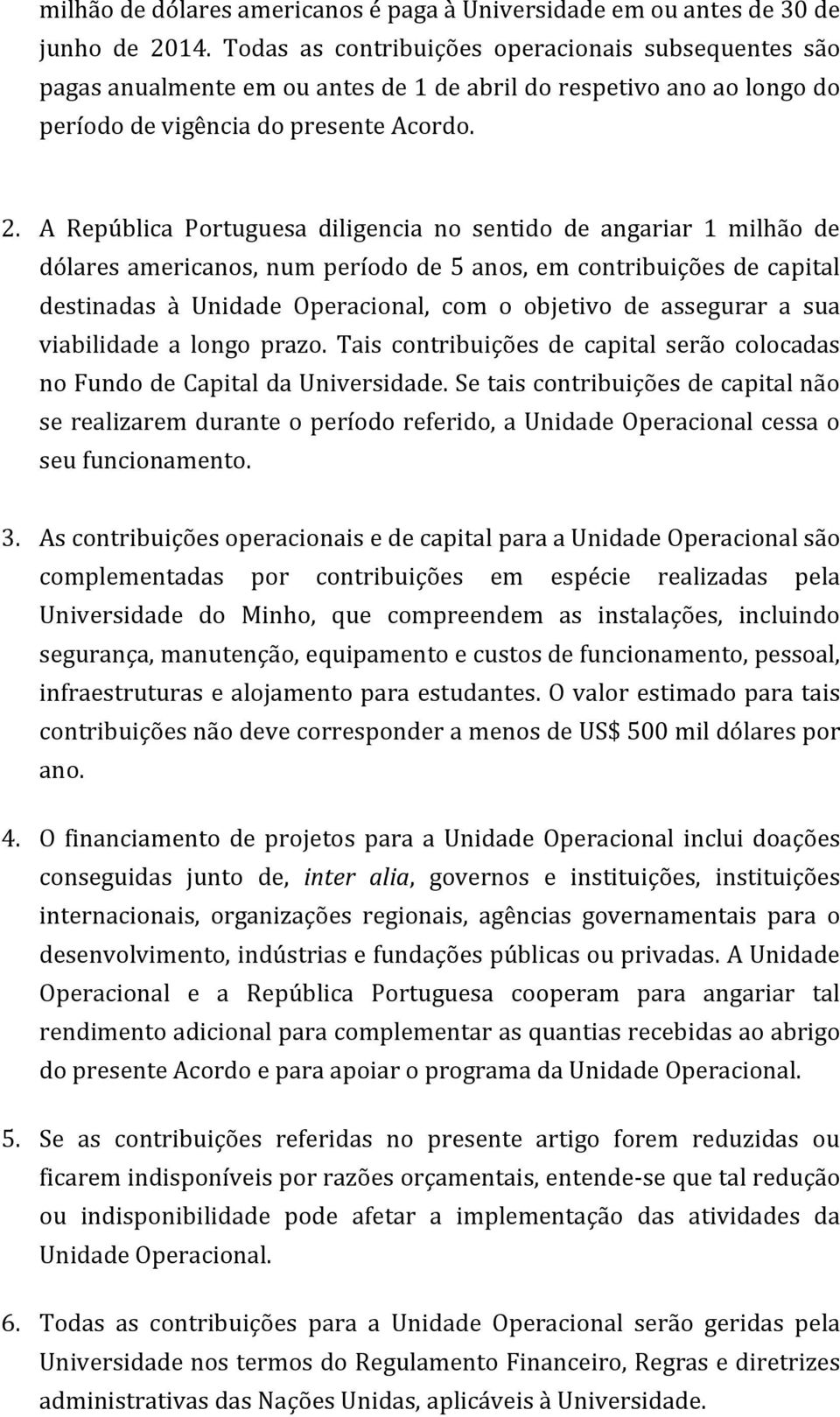 milhão de dólares americanos é paga à Universidade em ou antes de 30 de junho de 2014. Todas as contribuições operacionais subsequentes são pagas anualmente em ou antes de 1 de abril do respetivo ano ao longo do período de vigência do presente Acordo.

2. A República Portuguesa diligencia no sentido de angariar 1 milhão de dólares americanos, num período de 5 anos, em contribuições de capital destinadas à Unidade Operacional, com o objetivo de assegurar a sua viabilidade a longo prazo. Tais contribuições de capital serão colocadas no Fundo de Capital da Universidade. Se tais contribuições de capital não se realizarem durante o período referido, a Unidade Operacional cessa o seu funcionamento.

3. As contribuições operacionais e de capital para a Unidade Operacional são complementadas por contribuições em espécie realizadas pela Universidade do Minho, que compreendem as instalações, incluindo segurança, manutenção, equipamento e custos de funcionamento, pessoal, infraestruturas e alojamento para estudantes. O valor estimado para tais contribuições não deve corresponder a menos de US$ 500 mil dólares por ano.

4. O financiamento de projetos para a Unidade Operacional inclui doações conseguidas junto de, inter alia, governos e instituições, instituições internacionais, organizações regionais, agências governamentais para o desenvolvimento, indústrias e fundações públicas ou privadas. A Unidade Operacional e a República Portuguesa cooperam para angariar tal rendimento adicional para complementar as quantias recebidas ao abrigo do presente Acordo e para apoiar o programa da Unidade Operacional.

5. Se as contribuições referidas no presente artigo forem reduzidas ou ficarem indisponíveis por razões orçamentais, entende-se que tal redução ou indisponibilidade pode afetar a implementação das atividades da Unidade Operacional.

6. Todas as contribuições para a Unidade Operacional serão geridas pela Universidade nos termos do Regulamento Financeiro, Regras e diretrizes administrativas das Nações Unidas, aplicáveis à Universidade.